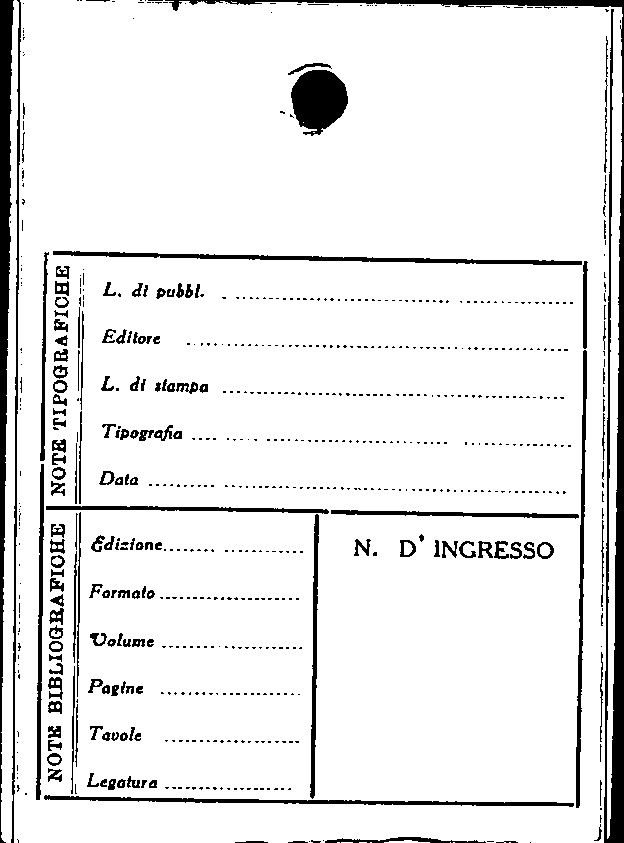 NOTE TIPOGRAFICHE

L. di pubbl. ____

Editore ____

L. di stampa ____

Tipografia ____

Data ____

NOTE BIBLIOGRAFICHE

Edizione ____

Formato ____

Volume ____

Pagine ____

Tavole ____

Legatura ____

N. D' INGRESSO